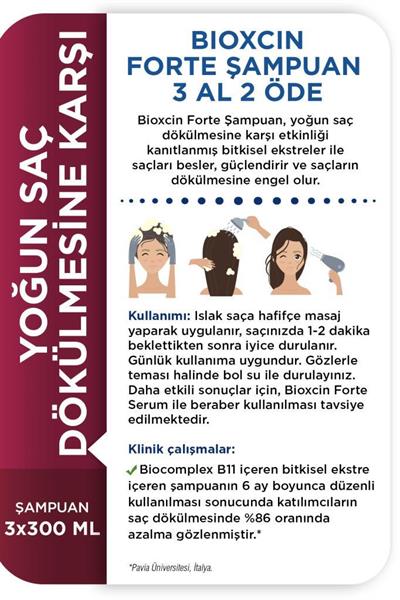 YOĞUN SAÇ DÖKÜLMESİNE KARŞI

ŞAMPUAN
3x300 ML

BIOXCIN FORTE ŞAMPUAN 3 AL 2 ÖDE

Bioxcin Forte Şampuan, yoğun saç dökülmesine karşı etkinliği kanıtlanmış bitkisel ekstreler ile saçları besler, güçlendirir ve saçların dökülmesine engel olur.

Kullanımı: Islak saça hafifçe masaj yaparak uygulanır, saçınızda 1-2 dakika beklettikten sonra iyice durulanır. Günlük kullanıma uygundur. Gözlerle teması halinde bol su ile durulayınız. Daha etkili sonuçlar için, Bioxcin Forte Serum ile beraber kullanılması tavsiye edilmektedir.

Klinik çalışmalar:

Biocomplex B11 içeren bitkisel ekstre içeren şampuanın 6 ay boyunca düzenli kullanılması sonucunda katılımcıların saç dökülmesinde %86 oranında azalma gözlenmiştir.*

*Pavia Üniversitesi, İtalya.